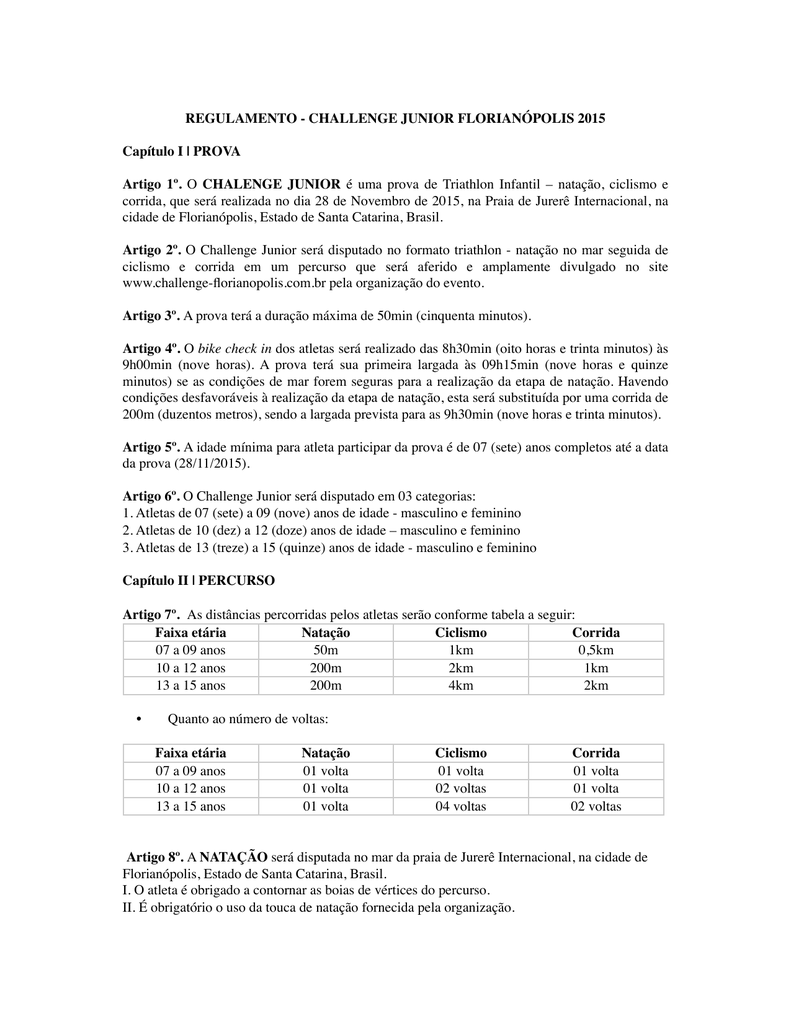 REGULAMENTO - CHALLENGE JUNIOR FLORIANÓPOLIS 2015

Capítulo I | PROVA

Artigo 1º. O CHALENGE JUNIOR é uma prova de Triathlon Infantil – natação, ciclismo e corrida, que será realizada no dia 28 de Novembro de 2015, na Praia de Jurerê Internacional, na cidade de Florianópolis, Estado de Santa Catarina, Brasil.

Artigo 2º. O Challenge Junior será disputado no formato triathlon - natação no mar seguida de ciclismo e corrida em um percurso que será aferido e amplamente divulgado no site www.challenge-florianopolis.com.br pela organização do evento.

Artigo 3º. A prova terá a duração máxima de 50min (cinquenta minutos).

Artigo 4º. O bike check in dos atletas será realizado das 8h30min (oito horas e trinta minutos) às 9h00min (nove horas). A prova terá sua primeira largada às 09h15min (nove horas e quinze minutos) se as condições de mar forem seguras para a realização da etapa de natação. Havendo condições desfavoráveis à realização da etapa de natação, esta será substituída por uma corrida de 200m (duzentos metros), sendo a largada prevista para as 9h30min (nove horas e trinta minutos).

Artigo 5º. A idade mínima para atleta participar da prova é de 07 (sete) anos completos até a data da prova (28/11/2015).

Artigo 6º. O Challenge Junior será disputado em 03 categorias:
1. Atletas de 07 (sete) a 09 (nove) anos de idade - masculino e feminino
2. Atletas de 10 (dez) a 12 (doze) anos de idade – masculino e feminino
3. Atletas de 13 (treze) a 15 (quinze) anos de idade - masculino e feminino

Capítulo II | PERCURSO

Artigo 7º. As distâncias percorridas pelos atletas serão conforme tabela a seguir:

| Faixa etária | Natação | Ciclismo | Corrida |
|---|---|---|---|
| 07 a 09 anos | 50m | 1km | 0,5km |
| 10 a 12 anos | 200m | 2km | 1km |
| 13 a 15 anos | 200m | 4km | 2km |

• Quanto ao número de voltas:

| Faixa etária | Natação | Ciclismo | Corrida |
|---|---|---|---|
| 07 a 09 anos | 01 volta | 01 volta | 01 volta |
| 10 a 12 anos | 01 volta | 02 voltas | 01 volta |
| 13 a 15 anos | 01 volta | 04 voltas | 02 voltas |

Artigo 8º. A NATAÇÃO será disputada no mar da praia de Jurerê Internacional, na cidade de Florianópolis, Estado de Santa Catarina, Brasil.
I. O atleta é obrigado a contornar as boias de vértices do percurso.
II. É obrigatório o uso da touca de natação fornecida pela organização.